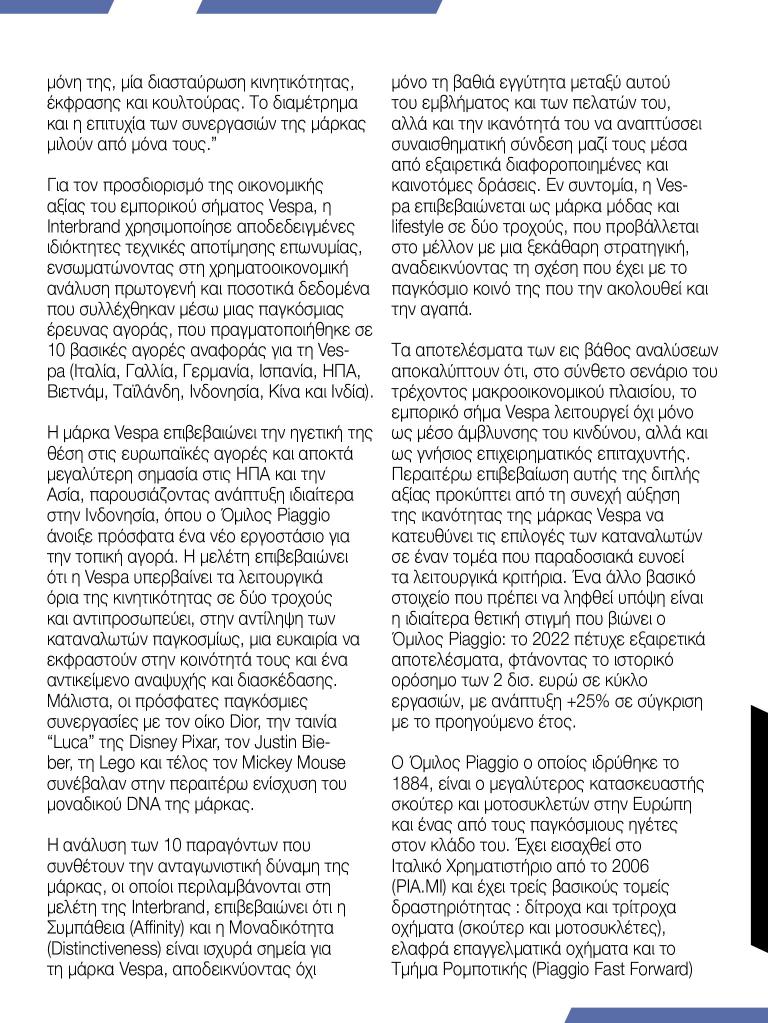 μόνη της, μία διασταύρωση κινητικότητας, έκφρασης και κουλτούρας. Το διαμέτρημα και η επιτυχία των συνεργασιών της μάρκας μιλούν από μόνα τους."

Για τον προσδιορισμό της οικονομικής αξίας του εμπορικού σήματος Vespa, η Interbrand χρησιμοποίησε αποδεδειγμένες ιδιόκτητες τεχνικές αποτίμησης επωνυμίας, ενσωματώνοντας στη χρηματοοικονομική ανάλυση πρωτογενή και ποσοτικά δεδομένα που συλλέχθηκαν μέσω μιας παγκόσμιας έρευνας αγοράς, που πραγματοποιήθηκε σε 10 βασικές αγορές αναφοράς για τη Vespa (Ιταλία, Γαλλία, Γερμανία, Ισπανία, ΗΠΑ, Βιετνάμ, Ταϊλάνδη, Ινδονησία, Κίνα και Ινδία).

Η μάρκα Vespa επιβεβαιώνει την ηγετική της θέση στις ευρωπαϊκές αγορές και αποκτά μεγαλύτερη σημασία στις ΗΠΑ και την Ασία, παρουσιάζοντας ανάπτυξη ιδιαίτερα στην Ινδονησία, όπου ο Όμιλος Piaggio άνοιξε πρόσφατα ένα νέο εργοστάσιο για την τοπική αγορά. Η μελέτη επιβεβαιώνει ότι η Vespa υπερβαίνει τα λειτουργικά όρια της κινητικότητας σε δύο τροχούς και αντιπροσωπεύει, στην αντίληψη των καταναλωτών παγκοσμίως, μια ευκαιρία να εκφραστούν στην κοινότητά τους και ένα αντικείμενο αναψυχής και διασκέδασης. Μάλιστα, οι πρόσφατες παγκόσμιες συνεργασίες με τον οίκο Dior, την ταινία "Luca" της Disney Pixar, τον Justin Bieber, τη Lego και τέλος τον Mickey Mouse συνέβαλαν στην περαιτέρω ενίσχυση του μοναδικού DNA της μάρκας.

Η ανάλυση των 10 παραγόντων που συνθέτουν την ανταγωνιστική δύναμη της μάρκας, οι οποίοι περιλαμβάνονται στη μελέτη της Interbrand, επιβεβαιώνει ότι η Συμπάθεια (Affinity) και η Μοναδικότητα (Distinctiveness) είναι ισχυρά σημεία για τη μάρκα Vespa, αποδεικνύοντας όχι μόνο τη βαθιά εγγύτητα μεταξύ αυτού του εμβλήματος και των πελατών του, αλλά και την ικανότητά του να αναπτύσσει συναισθηματική σύνδεση μαζί τους μέσα από εξαιρετικά διαφοροποιημένες και καινοτόμες δράσεις. Εν συντομία, η Vespa επιβεβαιώνεται ως μάρκα μόδας και lifestyle σε δύο τροχούς, που προβάλλεται στο μέλλον με μια ξεκάθαρη στρατηγική, αναδεικνύοντας τη σχέση που έχει με το παγκόσμιο κοινό της που την ακολουθεί και την αγαπά.

Τα αποτελέσματα των εις βάθος αναλύσεων αποκαλύπτουν ότι, στο σύνθετο σενάριο του τρέχοντος μακροοικονομικού πλαισίου, το εμπορικό σήμα Vespa λειτουργεί όχι μόνο ως μέσο άμβλυνσης του κινδύνου, αλλά και ως γνήσιος επιχειρηματικός επιταχυντής. Περαιτέρω επιβεβαίωση αυτής της διπλής αξίας προκύπτει από τη συνεχή αύξηση της ικανότητας της μάρκας Vespa να κατευθύνει τις επιλογές των καταναλωτών σε έναν τομέα που παραδοσιακά ευνοεί τα λειτουργικά κριτήρια. Ένα άλλο βασικό στοιχείο που πρέπει να ληφθεί υπόψη είναι η ιδιαίτερα θετική στιγμή που βιώνει ο Όμιλος Piaggio: το 2022 πέτυχε εξαιρετικά αποτελέσματα, φτάνοντας το ιστορικό ορόσημο των 2 δισ. ευρώ σε κύκλο εργασιών, με ανάπτυξη +25% σε σύγκριση με το προηγούμενο έτος.

Ο Όμιλος Piaggio ο οποίος ιδρύθηκε το 1884, είναι ο μεγαλύτερος κατασκευαστής σκούτερ και μοτοσυκλετών στην Ευρώπη και ένας από τους παγκόσμιους ηγέτες στον κλάδο του. Έχει εισαχθεί στο Ιταλικό Χρηματιστήριο από το 2006 (PIA.MI) και έχει τρείς βασικούς τομείς δραστηριότητας : δίτροχα και τρίτροχα οχήματα (σκούτερ και μοτοσυκλέτες), ελαφρά επαγγελματικά οχήματα και το Τμήμα Ρομποτικής (Piaggio Fast Forward)